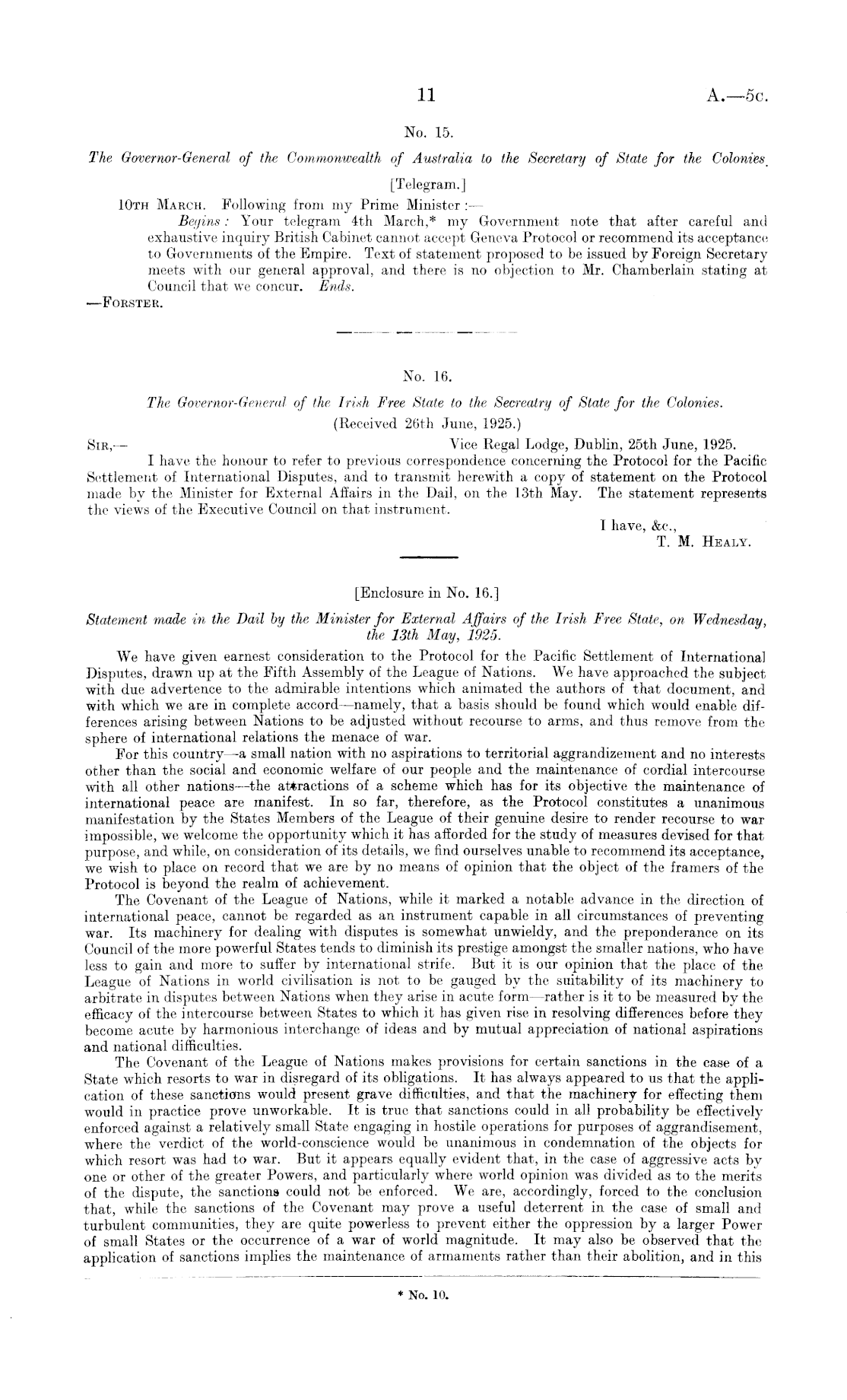 11 A.—5c.

No. 15.

The Governor-General of the Commonwealth of Australia to the Secretary of State for the Colonies.

[Telegram.]

10th March. Following from my Prime Minister:—

Begins: Your telegram 4th March,* my Government note that after careful and exhaustive inquiry British Cabinet cannot accept Geneva Protocol or recommend its acceptance to Governments of the Empire. Text of statement proposed to be issued by Foreign Secretary meets with our general approval, and there is no objection to Mr. Chamberlain stating at Council that we concur. Ends.

—Forster.

No. 16.

The Governor-General of the Irish Free State to the Secreatry of State for the Colonies.

(Received 26th June, 1925.)

Sir,— Vice Regal Lodge, Dublin, 25th June, 1925.

I have the honour to refer to previous correspondence concerning the Protocol for the Pacific Settlement of International Disputes, and to transmit herewith a copy of statement on the Protocol made by the Minister for External Affairs in the Dail, on the 13th May. The statement represents the views of the Executive Council on that instrument.

I have, &c.,
T. M. Healy.

[Enclosure in No. 16.]

Statement made in the Dail by the Minister for External Affairs of the Irish Free State, on Wednesday, the 13th May, 1925.

We have given earnest consideration to the Protocol for the Pacific Settlement of International Disputes, drawn up at the Fifth Assembly of the League of Nations. We have approached the subject with due advertence to the admirable intentions which animated the authors of that document, and with which we are in complete accord—namely, that a basis should be found which would enable differences arising between Nations to be adjusted without recourse to arms, and thus remove from the sphere of international relations the menace of war.

For this country—a small nation with no aspirations to territorial aggrandizement and no interests other than the social and economic welfare of our people and the maintenance of cordial intercourse with all other nations—the attractions of a scheme which has for its objective the maintenance of international peace are manifest. In so far, therefore, as the Protocol constitutes a unanimous manifestation by the States Members of the League of their genuine desire to render recourse to war impossible, we welcome the opportunity which it has afforded for the study of measures devised for that purpose, and while, on consideration of its details, we find ourselves unable to recommend its acceptance, we wish to place on record that we are by no means of opinion that the object of the framers of the Protocol is beyond the realm of achievement.

The Covenant of the League of Nations, while it marked a notable advance in the direction of international peace, cannot be regarded as an instrument capable in all circumstances of preventing war. Its machinery for dealing with disputes is somewhat unwieldy, and the preponderance on its Council of the more powerful States tends to diminish its prestige amongst the smaller nations, who have less to gain and more to suffer by international strife. But it is our opinion that the place of the League of Nations in world civilisation is not to be gauged by the suitability of its machinery to arbitrate in disputes between Nations when they arise in acute form—rather is it to be measured by the efficacy of the intercourse between States to which it has given rise in resolving differences before they become acute by harmonious interchange of ideas and by mutual appreciation of national aspirations and national difficulties.

The Covenant of the League of Nations makes provisions for certain sanctions in the case of a State which resorts to war in disregard of its obligations. It has always appeared to us that the application of these sanctions would present grave difficulties, and that the machinery for effecting them would in practice prove unworkable. It is true that sanctions could in all probability be effectively enforced against a relatively small State engaging in hostile operations for purposes of aggrandisement, where the verdict of the world-conscience would be unanimous in condemnation of the objects for which resort was had to war. But it appears equally evident that, in the case of aggressive acts by one or other of the greater Powers, and particularly where world opinion was divided as to the merits of the dispute, the sanctions could not be enforced. We are, accordingly, forced to the conclusion that, while the sanctions of the Covenant may prove a useful deterrent in the case of small and turbulent communities, they are quite powerless to prevent either the oppression by a larger Power of small States or the occurrence of a war of world magnitude. It may also be observed that the application of sanctions implies the maintenance of armaments rather than their abolition, and in this

* No. 10.